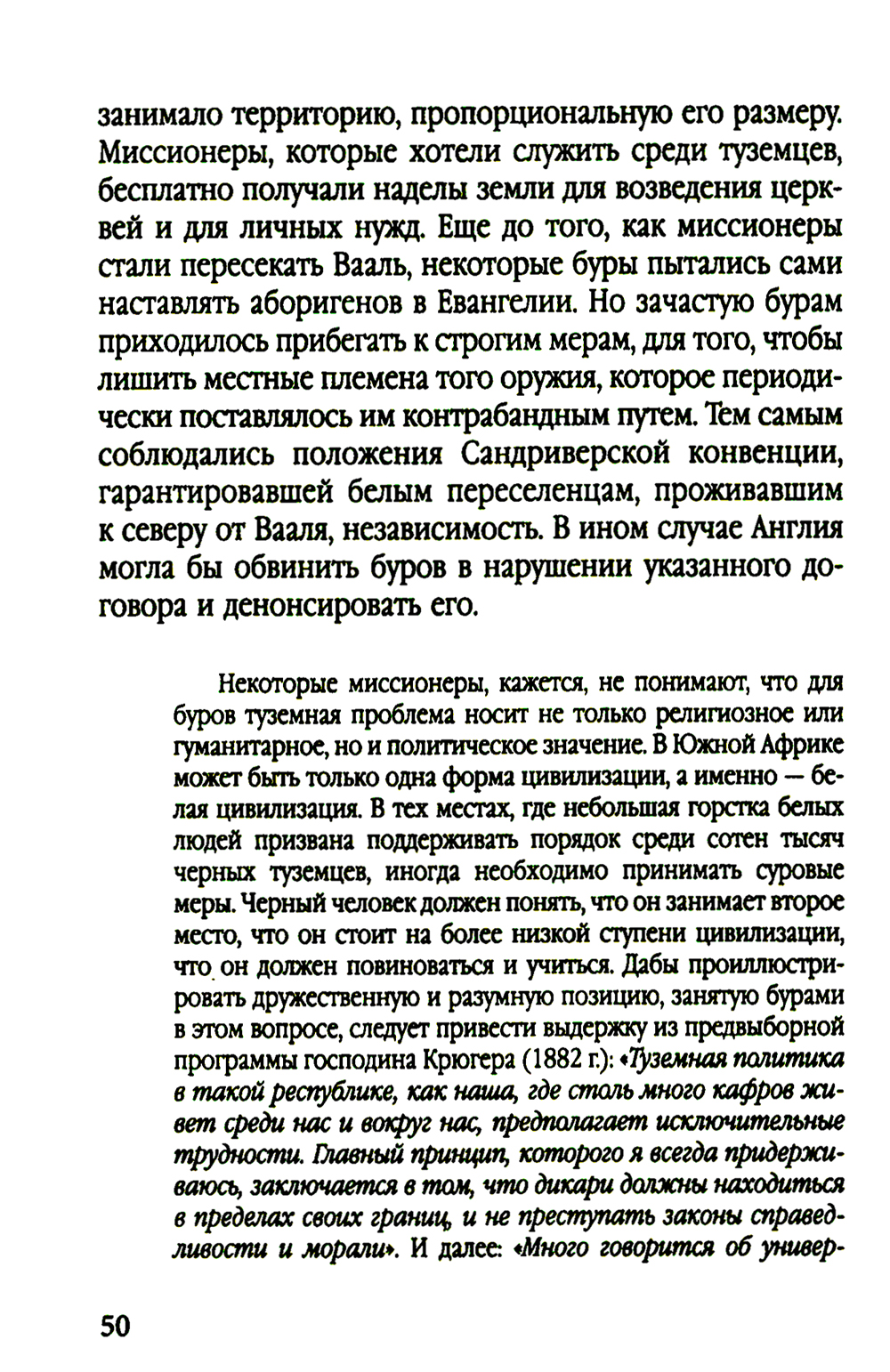 занимало территорию, пропорциональную его размеру. Миссионеры, которые хотели служить среди туземцев, бесплатно получали наделы земли для возведения церквей и для личных нужд. Еще до того, как миссионеры стали пересекать Вааль, некоторые буры пытались сами наставлять аборигенов в Евангелии. Но зачастую бурам приходилось прибегать к строгим мерам, для того, чтобы лишить местные племена того оружия, которое периодически поставлялось им контрабандным путем. Тем самым соблюдались положения Сандриверской конвенции, гарантировавшей белым переселенцам, проживавшим к северу от Вааля, независимость. В ином случае Англия могла бы обвинить буров в нарушении указанного договора и денонсировать его.

Некоторые миссионеры, кажется, не понимают, что для буров туземная проблема носит не только религиозное или гуманитарное, но и политическое значение. В Южной Африке может быть только одна форма цивилизации, а именно — белая цивилизация. В тех местах, где небольшая горстка белых людей призвана поддерживать порядок среди сотен тысяч черных туземцев, иногда необходимо принимать суровые меры. Черный человек должен понять, что он занимает второе место, что он стоит на более низкой ступени цивилизации, что он должен повиноваться и учиться. Дабы проиллюстрировать дружественную и разумную позицию, занятую бурами в этом вопросе, следует привести выдержку из предвыборной программы господина Крюгера (1882 г.): «Туземная политика в такой республике, как наша, где столь много кафров живет среди нас и вокруг нас, предполагает исключительные трудности. Главный принцип, которого я всегда придерживаюсь, заключается в том, что дикари должны находиться в пределах своих границ, и не преступать законы справедливости и морали». И далее: «Много говорится об универ-

50